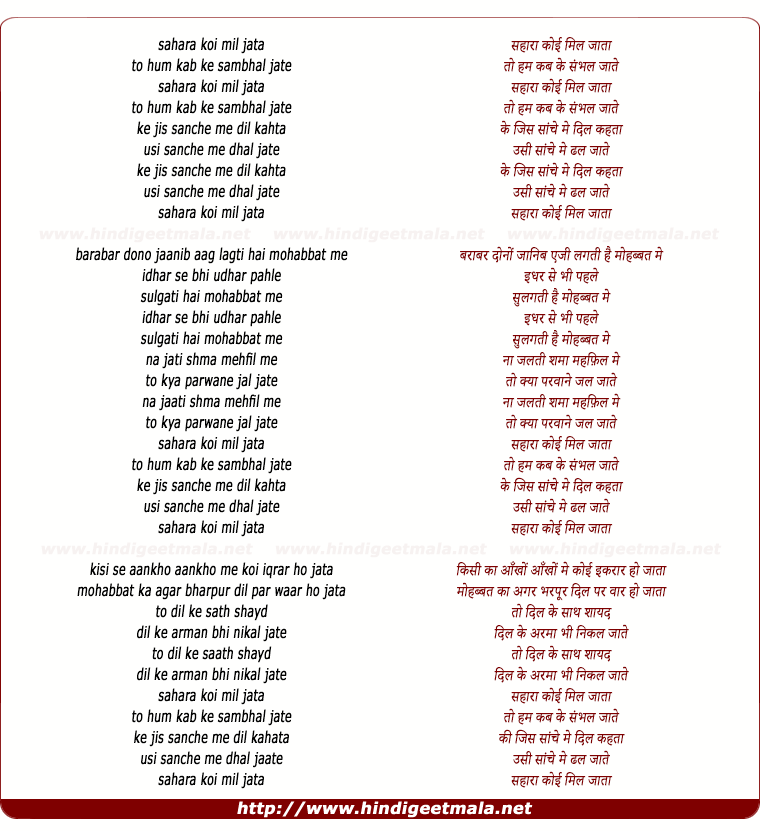 sahara koi mil jata
to hum kab ke sambhal jate
sahara koi mil jata
to hum kab ke sambhal jate
ke jis sanche me dil kahta
usi sanche me dhal jate
ke jis sanche me dil kahta
usi sanche me dhal jate
sahara koi mil jata

www.hindigeetmala.net www.hindigeetmala.net www.hindigeetmala.net

barabar dono jaanib aag lagti hai mohabbat me
idhar se bhi udhar pahle
sulgati hai mohabbat me
idhar se bhi udhar pahle
sulgati hai mohabbat me
na jati shma mehfil me
to kya parwane jal jate
na jaati shma mehfil me
to kya parwane jal jate
sahara koi mil jata
to hum kab ke sambhal jate
ke jis sanche me dil kahta
usi sanche me dhal jate
sahara koi mil jata

www.hindigeetmala.net www.hindigeetmala.net www.hindigeetmala.net

kisi se aankho aankho me koi iqrar ho jata
mohabbat ka agar bharpur dil par waar ho jata
to dil ke sath shayd
dil ke arman bhi nikal jate
to dil ke saath shayd
dil ke arman bhi nikal jate
sahara koi mil jata
to hum kab ke sambhal jate
ke jis sanche me dil kahata
usi sanche me dhal jaate
sahara koi mil jata

सहारा कोई मिल जाता
तो हम कब के संभल जाते
सहारा कोई मिल जाता
तो हम कब के संभल जाते
के जिस सांचे मे दिल कहता
उसी सांचे मे ढल जाते
के जिस सांचे मे दिल कहता
उसी सांचे मे ढल जाते
सहारा कोई मिल जाता

बराबर दोनों जानिब एजी लगती है मोहब्बत मे
इधर से भी पहले
सुलगती है मोहब्बत मे
इधर से भी पहले
सुलगती है मोहब्बत मे
ना जलती शमा महफ़िल मे
तो क्या परवाने जल जाते
ना जलती शमा महफ़िल मे
तो क्या परवाने जल जाते
सहारा कोई मिल जाता
तो हम कब के संभल जाते
के जिस सांचे मे दिल कहता
उसी सांचे मे ढल जाते
सहारा कोई मिल जाता

किसी का आँखों आँखों मे कोई इकरार हो जाता
मोहब्बत का अगर भरपूर दिल पर वार हो जाता
तो दिल के साथ शायद
दिल के अरमा भी निकल जाते
तो दिल के साथ शायद
दिल के अरमा भी निकल जाते
सहारा कोई मिल जाता
तो हम कब के संभल जाते
की जिस सांचे मे दिल कहता
उसी सांचे मे ढल जाते
सहारा कोई मिल जाता

http://www.hindigeetmala.net